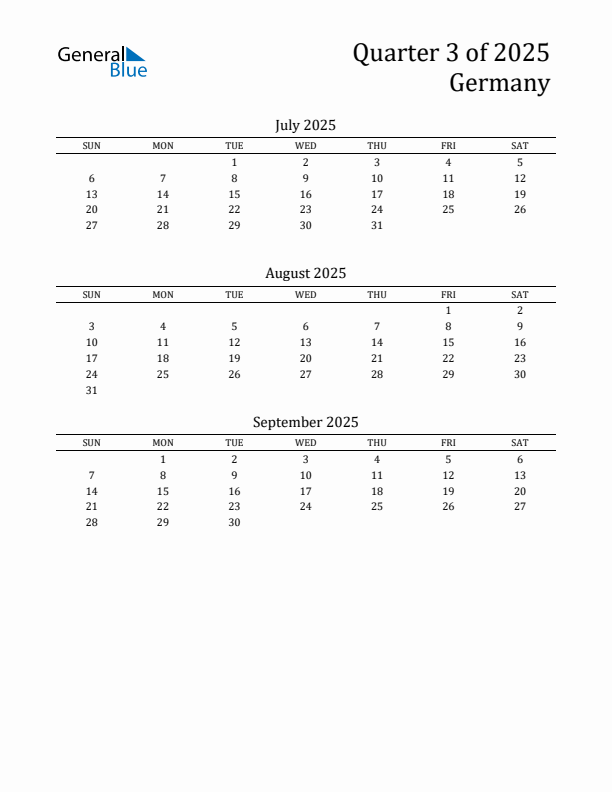 General Blue

Quarter 3 of 2025
Germany

July 2025

| SUN | MON | TUE | WED | THU | FRI | SAT |
|---|---|---|---|---|---|---|
| | | 1 | 2 | 3 | 4 | 5 |
| 6 | 7 | 8 | 9 | 10 | 11 | 12 |
| 13 | 14 | 15 | 16 | 17 | 18 | 19 |
| 20 | 21 | 22 | 23 | 24 | 25 | 26 |
| 27 | 28 | 29 | 30 | 31 | | |

August 2025

| SUN | MON | TUE | WED | THU | FRI | SAT |
|---|---|---|---|---|---|---|
| | | | | | 1 | 2 |
| 3 | 4 | 5 | 6 | 7 | 8 | 9 |
| 10 | 11 | 12 | 13 | 14 | 15 | 16 |
| 17 | 18 | 19 | 20 | 21 | 22 | 23 |
| 24 | 25 | 26 | 27 | 28 | 29 | 30 |
| 31 | | | | | | |

September 2025

| SUN | MON | TUE | WED | THU | FRI | SAT |
|---|---|---|---|---|---|---|
| | 1 | 2 | 3 | 4 | 5 | 6 |
| 7 | 8 | 9 | 10 | 11 | 12 | 13 |
| 14 | 15 | 16 | 17 | 18 | 19 | 20 |
| 21 | 22 | 23 | 24 | 25 | 26 | 27 |
| 28 | 29 | 30 | | | | |